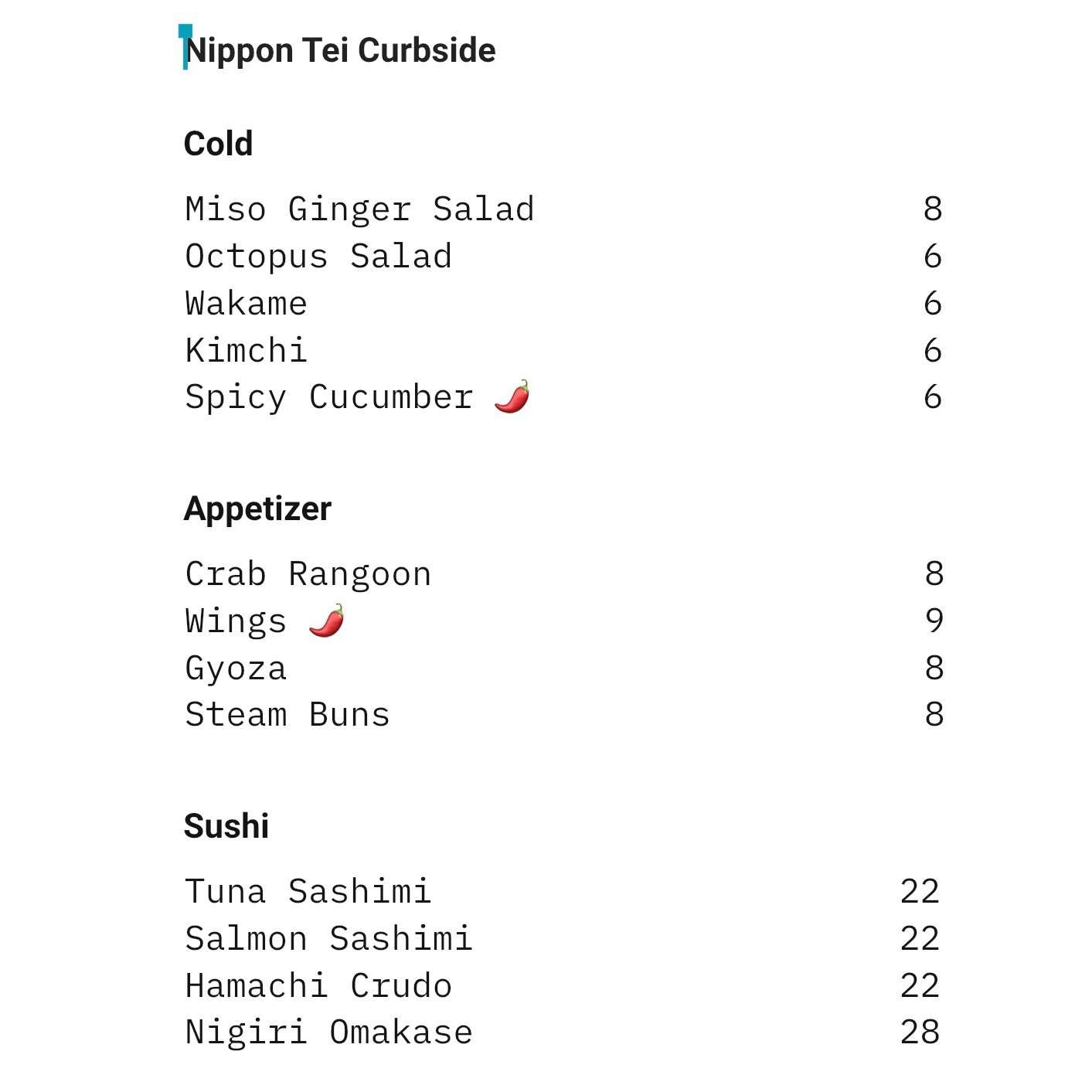 Nippon Tei Curbside

Cold

Miso Ginger Salad 8
Octopus Salad 6
Wakame 6
Kimchi 6
Spicy Cucumber 🌶️ 6

Appetizer

Crab Rangoon 8
Wings 🌶️ 9
Gyoza 8
Steam Buns 8

Sushi

Tuna Sashimi 22
Salmon Sashimi 22
Hamachi Crudo 22
Nigiri Omakase 28